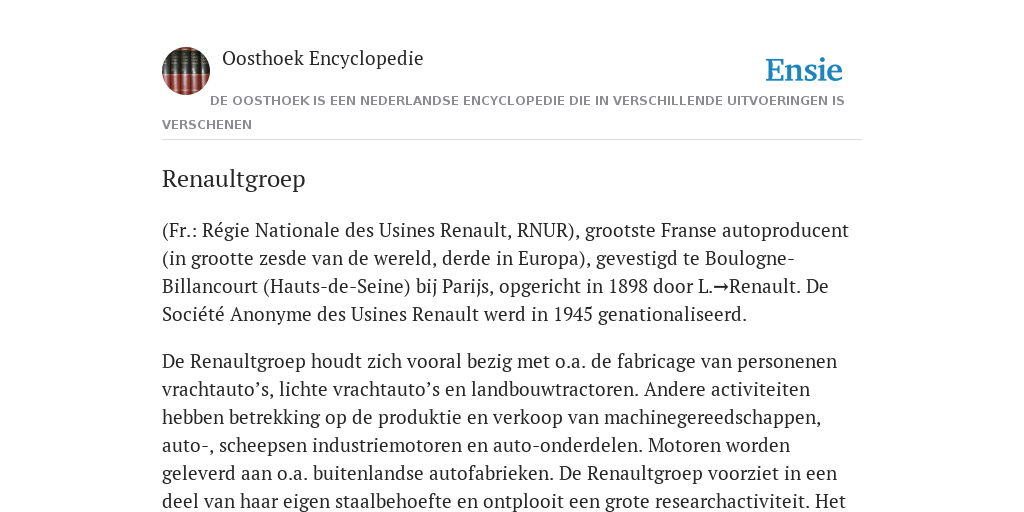 Oosthoek Encyclopedie

Ensie

DE OOSTHOEK IS EEN NEDERLANDSE ENCYCLOPEDIE DIE IN VERSCHILLENDE UITVOERINGEN IS VERSCHENEN

Renaultgroep

(Fr.: Régie Nationale des Usines Renault, RNUR), grootste Franse autoproducent (in grootte zesde van de wereld, derde in Europa), gevestigd te Boulogne-Billancourt (Hauts-de-Seine) bij Parijs, opgericht in 1898 door L.→Renault. De Société Anonyme des Usines Renault werd in 1945 genationaliseerd.

De Renaultgroep houdt zich vooral bezig met o.a. de fabricage van personenen vrachtauto's, lichte vrachtauto's en landbouwtractoren. Andere activiteiten hebben betrekking op de produktie en verkoop van machinegereedschappen, auto-, scheepsen industriemotoren en auto-onderdelen. Motoren worden geleverd aan o.a. buitenlandse autofabrieken. De Renaultgroep voorziet in een deel van haar eigen staalbehoefte en ontplooit een grote researchactiviteit. Het